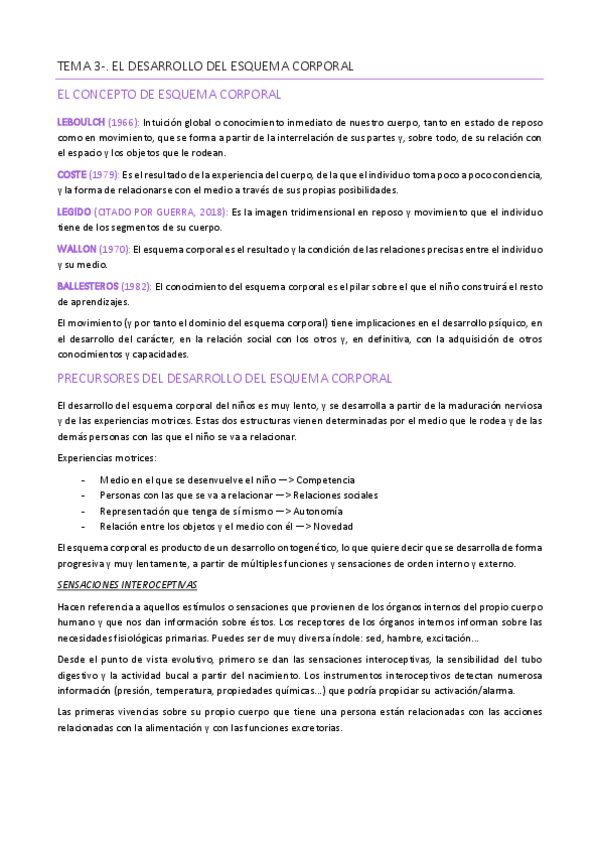 TEMA 3-. EL DESARROLLO DEL ESQUEMA CORPORAL

EL CONCEPTO DE ESQUEMA CORPORAL

LEBOULCH (1966): Intuición global o conocimiento inmediato de nuestro cuerpo, tanto en estado de reposo como en movimiento, que se forma a partir de la interrelación de sus partes y, sobre todo, de su relación con el espacio y los objetos que le rodean.

COSTE (1979): Es el resultado de la experiencia del cuerpo, de la que el individuo toma poco a poco conciencia, y la forma de relacionarse con el medio a través de sus propias posibilidades.

LEGIDO (CITADO POR GUERRA, 2018): Es la imagen tridimensional en reposo y movimiento que el individuo tiene de los segmentos de su cuerpo.

WALLON (1970): El esquema corporal es el resultado y la condición de las relaciones precisas entre el individuo y su medio.

BALLESTEROS (1982): El conocimiento del esquema corporal es el pilar sobre el que el niño construirá el resto de aprendizajes.

El movimiento (y por tanto el dominio del esquema corporal) tiene implicaciones en el desarrollo psíquico, en el desarrollo del carácter, en la relación social con los otros y, en definitiva, con la adquisición de otros conocimientos y capacidades.

PRECURSORES DEL DESARROLLO DEL ESQUEMA CORPORAL

El desarrollo del esquema corporal del niños es muy lento, y se desarrolla a partir de la maduración nerviosa y de las experiencias motrices. Estas dos estructuras vienen determinadas por el medio que le rodea y de las demás personas con las que el niño se va a relacionar.

Experiencias motrices:

- Medio en el que se desenvuelve el niño —> Competencia
- Personas con las que se va a relacionar —> Relaciones sociales
- Representación que tenga de sí mismo —> Autonomía
- Relación entre los objetos y el medio con él —> Novedad

El esquema corporal es producto de un desarrollo ontogenético, lo que quiere decir que se desarrolla de forma progresiva y muy lentamente, a partir de múltiples funciones y sensaciones de orden interno y externo.

SENSACIONES INTEROCEPTIVAS

Hacen referencia a aquellos estímulos o sensaciones que provienen de los órganos internos del propio cuerpo humano y que nos dan información sobre éstos. Los receptores de los órganos internos informan sobre las necesidades fisiológicas primarias. Puedes ser de muy diversa índole: sed, hambre, excitación...

Desde el punto de vista evolutivo, primero se dan las sensaciones interoceptivas, la sensibilidad del tubo digestivo y la actividad bucal a partir del nacimiento. Los instrumentos interoceptivos detectan numerosa información (presión, temperatura, propiedades químicas...) que podría propiciar su activación/alarma.

Las primeras vivencias sobre su propio cuerpo que tiene una persona están relacionadas con las acciones relacionadas con la alimentación y con las funciones excretorias.